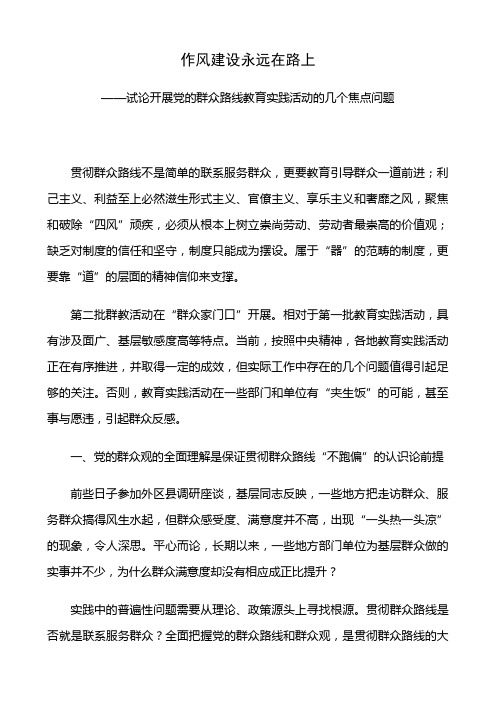 作风建设永远在路上

——试论开展党的群众路线教育实践活动的几个焦点问题

贯彻群众路线不是简单的联系服务群众，更要教育引导群众一道前进；利己主义、利益至上必然滋生形式主义、官僚主义、享乐主义和奢靡之风，聚焦和破除“四风”顽疾，必须从根本上树立崇尚劳动、劳动者最崇高的价值观；缺乏对制度的信任和坚守，制度只能成为摆设。属于“器”的范畴的制度，更要靠“道”的层面的精神信仰来支撑。

第二批群教活动在“群众家门口”开展。相对于第一批教育实践活动，具有涉及面广、基层敏感度高等特点。当前，按照中央精神，各地教育实践活动正在有序推进，并取得一定的成效，但实际工作中存在的几个问题值得引起足够的关注。否则，教育实践活动在一些部门和单位有“夹生饭”的可能，甚至事与愿违，引起群众反感。

一、党的群众观的全面理解是保证贯彻群众路线“不跑偏”的认识论前提

前些日子参加外区县调研座谈，基层同志反映，一些地方把走访群众、服务群众搞得风生水起，但群众感受度、满意度并不高，出现“一头热一头凉”的现象，令人深思。平心而论，长期以来，一些地方部门单位为基层群众做的实事并不少，为什么群众满意度却没有相应成正比提升？

实践中的普遍性问题需要从理论、政策源头上寻找根源。贯彻群众路线是否就是联系服务群众？全面把握党的群众路线和群众观，是贯彻群众路线的大